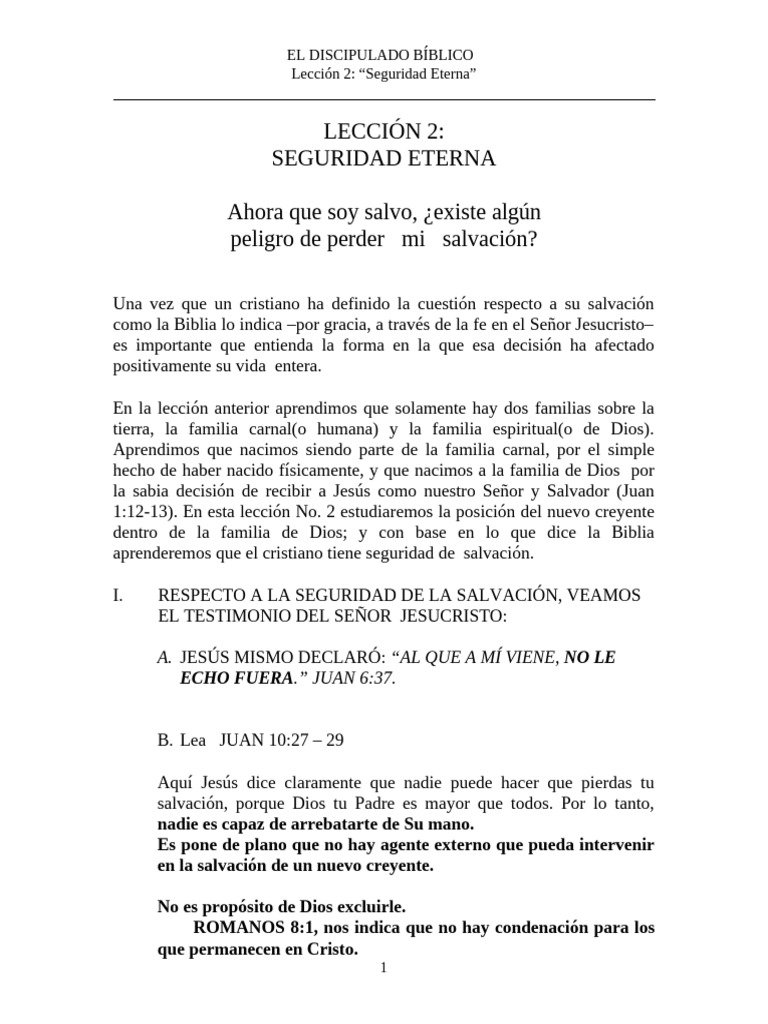 EL DISCIPULADO BÍBLICO
Lección 2: “Seguridad Eterna”

LECCIÓN 2:
SEGURIDAD ETERNA

Ahora que soy salvo, ¿existe algún peligro de perder mi salvación?

Una vez que un cristiano ha definido la cuestión respecto a su salvación como la Biblia lo indica –por gracia, a través de la fe en el Señor Jesucristo– es importante que entienda la forma en la que esa decisión ha afectado positivamente su vida entera.

En la lección anterior aprendimos que solamente hay dos familias sobre la tierra, la familia carnal(o humana) y la familia espiritual(o de Dios). Aprendimos que nacimos siendo parte de la familia carnal, por el simple hecho de haber nacido físicamente, y que nacimos a la familia de Dios por la sabia decisión de recibir a Jesús como nuestro Señor y Salvador (Juan 1:12-13). En esta lección No. 2 estudiaremos la posición del nuevo creyente dentro de la familia de Dios; y con base en lo que dice la Biblia aprenderemos que el cristiano tiene seguridad de salvación.

I. RESPECTO A LA SEGURIDAD DE LA SALVACIÓN, VEAMOS EL TESTIMONIO DEL SEÑOR JESUCRISTO:

A. JESÚS MISMO DECLARÓ: “AL QUE A MÍ VIENE, NO LE ECHO FUERA.” JUAN 6:37.

B. Lea JUAN 10:27 – 29

Aquí Jesús dice claramente que nadie puede hacer que pierdas tu salvación, porque Dios tu Padre es mayor que todos. Por lo tanto, nadie es capaz de arrebatarte de Su mano.
Es pone de plano que no hay agente externo que pueda intervenir en la salvación de un nuevo creyente.

No es propósito de Dios excluirle.
ROMANOS 8:1, nos indica que no hay condenación para los que permanecen en Cristo.

1